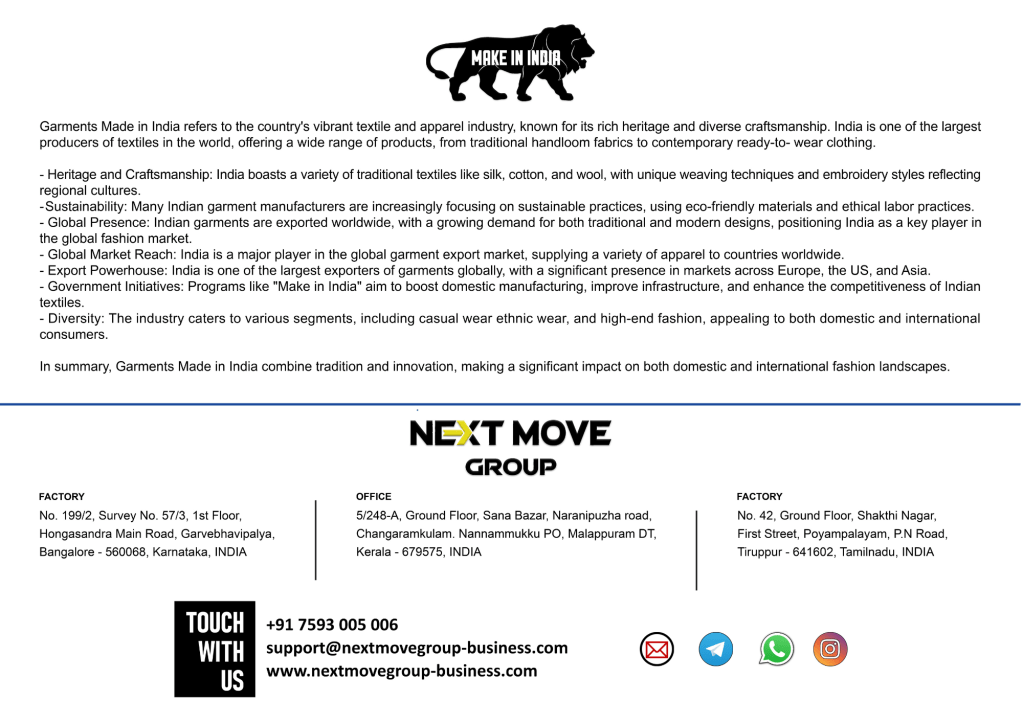 MAKE IN INDIA

Garments Made in India refers to the country's vibrant textile and apparel industry, known for its rich heritage and diverse craftsmanship. India is one of the largest producers of textiles in the world, offering a wide range of products, from traditional handloom fabrics to contemporary ready-to- wear clothing.

- Heritage and Craftsmanship: India boasts a variety of traditional textiles like silk, cotton, and wool, with unique weaving techniques and embroidery styles reflecting regional cultures.
-Sustainability: Many Indian garment manufacturers are increasingly focusing on sustainable practices, using eco-friendly materials and ethical labor practices.
- Global Presence: Indian garments are exported worldwide, with a growing demand for both traditional and modern designs, positioning India as a key player in the global fashion market.
- Global Market Reach: India is a major player in the global garment export market, supplying a variety of apparel to countries worldwide.
- Export Powerhouse: India is one of the largest exporters of garments globally, with a significant presence in markets across Europe, the US, and Asia.
- Government Initiatives: Programs like "Make in India" aim to boost domestic manufacturing, improve infrastructure, and enhance the competitiveness of Indian textiles.
- Diversity: The industry caters to various segments, including casual wear ethnic wear, and high-end fashion, appealing to both domestic and international consumers.

In summary, Garments Made in India combine tradition and innovation, making a significant impact on both domestic and international fashion landscapes.

NEXT MOVE
GROUP

FACTORY
No. 199/2, Survey No. 57/3, 1st Floor, Hongasandra Main Road, Garvebhavipalya, Bangalore - 560068, Karnataka, INDIA

OFFICE
5/248-A, Ground Floor, Sana Bazar, Naranipuzha road, Changaramkulam. Nannammukku PO, Malappuram DT, Kerala - 679575, INDIA

FACTORY
No. 42, Ground Floor, Shakthi Nagar, First Street, Poyampalayam, P.N Road, Tiruppur - 641602, Tamilnadu, INDIA

TOUCH WITH US
+91 7593 005 006
support@nextmovegroup-business.com
www.nextmovegroup-business.com